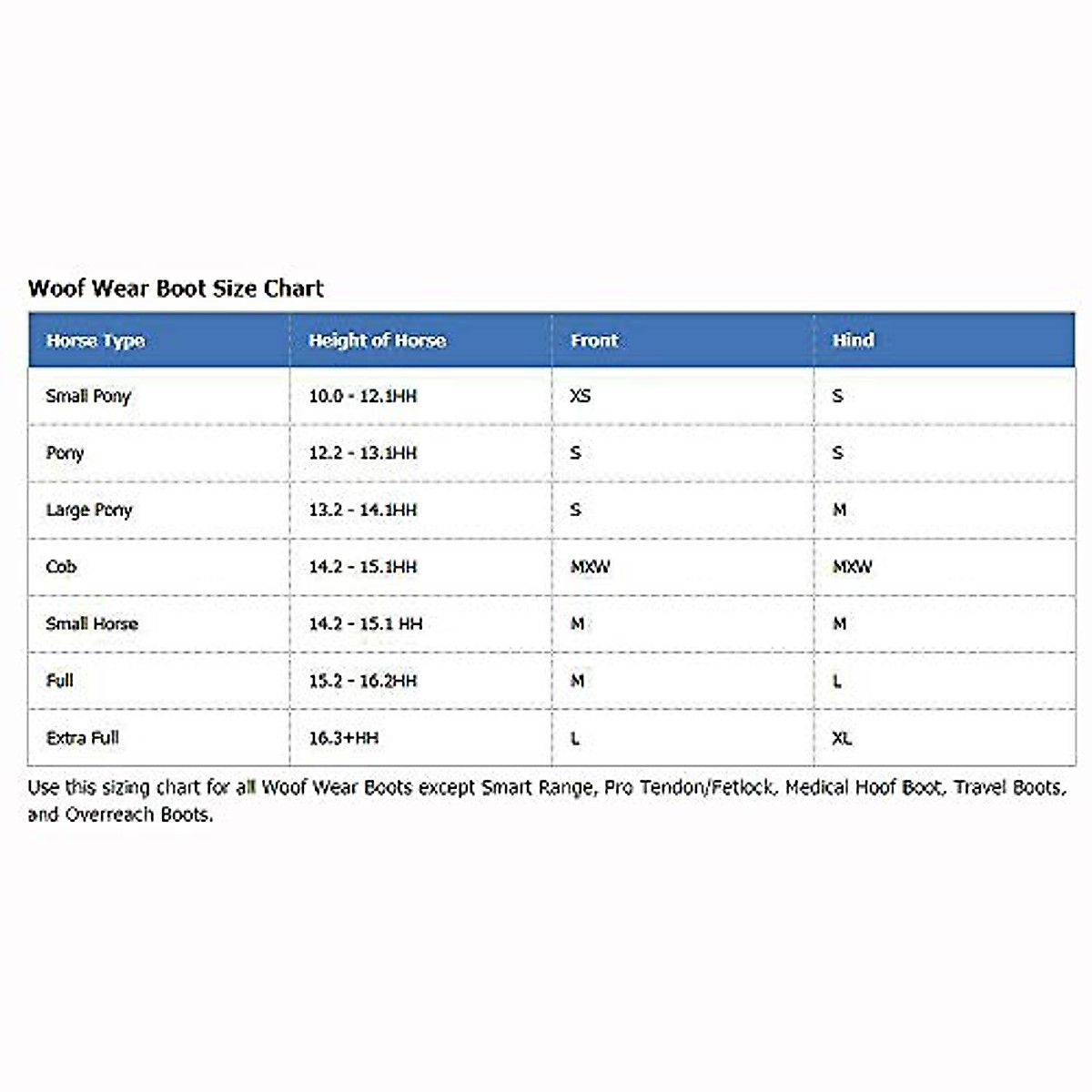 Woof Wear Boot Size Chart

| Horse Type | Height of Horse | Front | Hind |
|---|---|---|---|
| Small Pony | 10.0 - 12.1HH | XS | S |
| Pony | 12.2 - 13.1HH | S | S |
| Large Pony | 13.2 - 14.1HH | S | M |
| Cob | 14.2 - 15.1HH | MXW | MXW |
| Small Horse | 14.2 - 15.1 HH | M | M |
| Full | 15.2 - 16.2HH | M | L |
| Extra Full | 16.3+HH | L | XL |

Use this sizing chart for all Woof Wear Boots except Smart Range, Pro Tendon/Fetlock, Medical Hoof Boot, Travel Boots, and Overreach Boots.